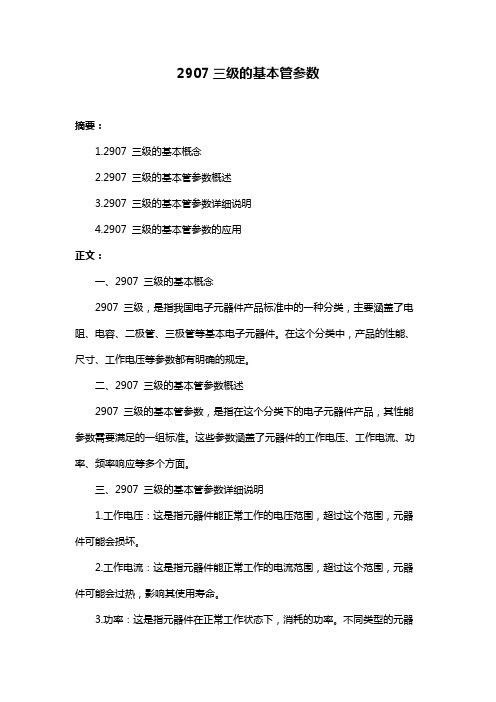 2907 三级的基本管参数

摘要：

1.2907 三级的基本概念

2.2907 三级的基本管参数概述

3.2907 三级的基本管参数详细说明

4.2907 三级的基本管参数的应用

正文：

一、2907 三级的基本概念

2907 三级，是指我国电子元器件产品标准中的一种分类，主要涵盖了电阻、电容、二极管、三极管等基本电子元器件。在这个分类中，产品的性能、尺寸、工作电压等参数都有明确的规定。

二、2907 三级的基本管参数概述

2907 三级的基本管参数，是指在这个分类下的电子元器件产品，其性能参数需要满足的一组标准。这些参数涵盖了元器件的工作电压、工作电流、功率、频率响应等多个方面。

三、2907 三级的基本管参数详细说明

1.工作电压：这是指元器件能正常工作的电压范围，超过这个范围，元器件可能会损坏。

2.工作电流：这是指元器件能正常工作的电流范围，超过这个范围，元器件可能会过热，影响其使用寿命。

3.功率：这是指元器件在正常工作状态下，消耗的功率。不同类型的元器